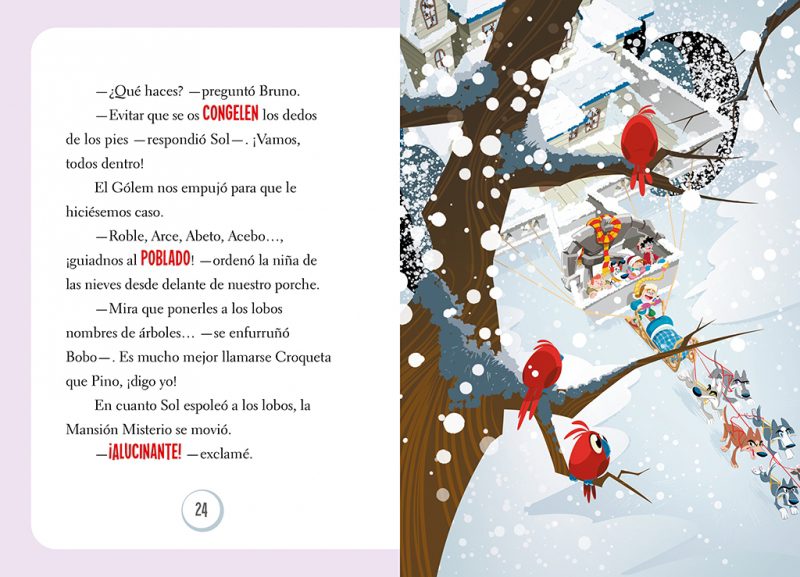 —¿Qué haces? —preguntó Bruno.

—Evitar que se os CONGELEN los dedos de los pies —respondió Sol—. ¡Vamos, todos dentro!

El Gólem nos empujó para que le hiciésemos caso.

—Roble, Arce, Abeto, Acebo…, ¡guiadnos al POBLADO! —ordenó la niña de las nieves desde delante de nuestro porche.

—Mira que ponerles a los lobos nombres de árboles… —se enfurruñó Bobo—. Es mucho mejor llamarse Croqueta que Pino, ¡digo yo!

En cuanto Sol espoleó a los lobos, la Mansión Misterio se movió.

—¡ALUCINANTE! —exclamé.

24